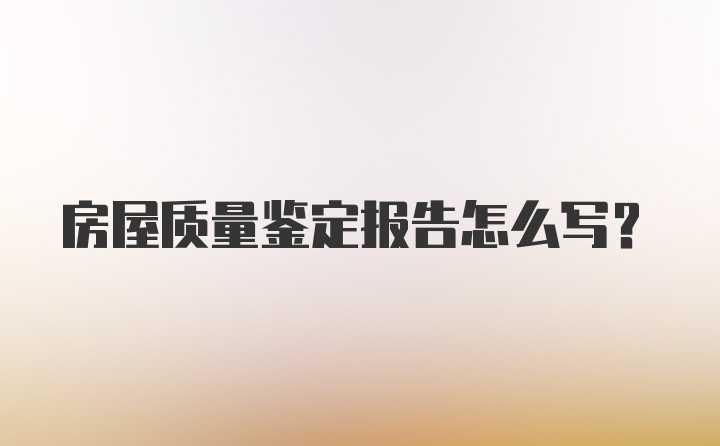 房屋质量鉴定报告怎么写?